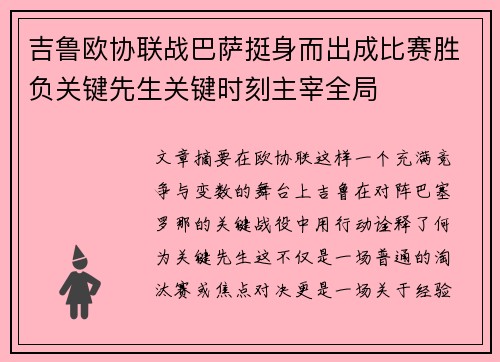 吉鲁欧协联战巴萨挺身而出成比赛胜负关键先生关键时刻主宰全局

文章摘要在欧协联这样一个充满竞争与变数的舞台上吉鲁在对阵巴塞罗那的关键战役中用行动诠释了何为关键先生这不仅是一场普通的淘汰赛或焦点对决更是一场关于经验